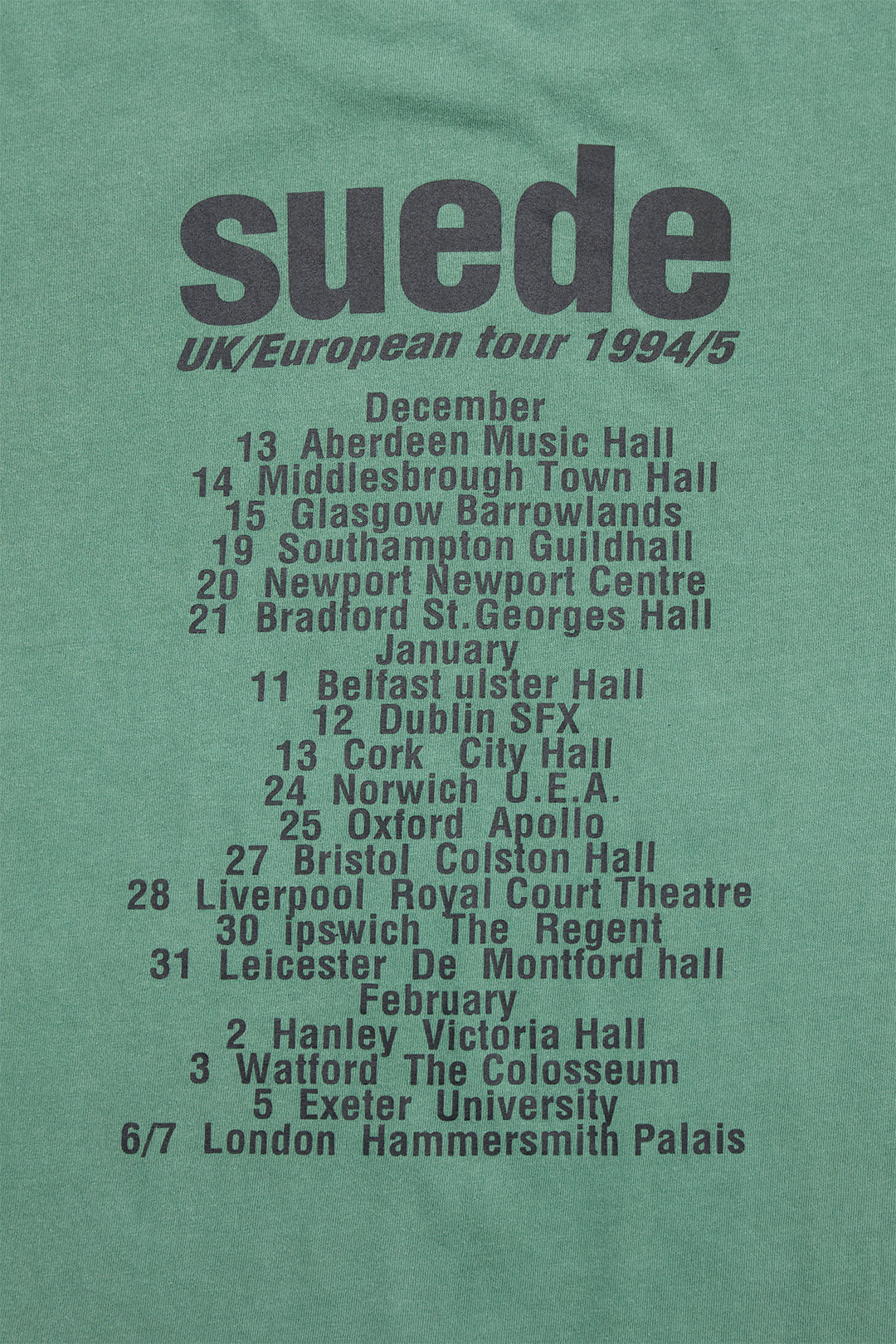 suede

UK/European tour 1994/5

December
13 Aberdeen Music Hall
14 Middlesbrough Town Hall
15 Glasgow Barrowlands
19 Southampton Guildhall
20 Newport Newport Centre
21 Bradford St.Georges Hall
January
11 Belfast ulster Hall
12 Dublin SFX
13 Cork City Hall
24 Norwich U.E.A.
25 Oxford Apollo
27 Bristol Colston Hall
28 Liverpool Royal Court Theatre
30 ipswich The Regent
31 Leicester De Montford hall
February
2 Hanley Victoria Hall
3 Watford The Colosseum
5 Exeter University
6/7 London Hammersmith Palais